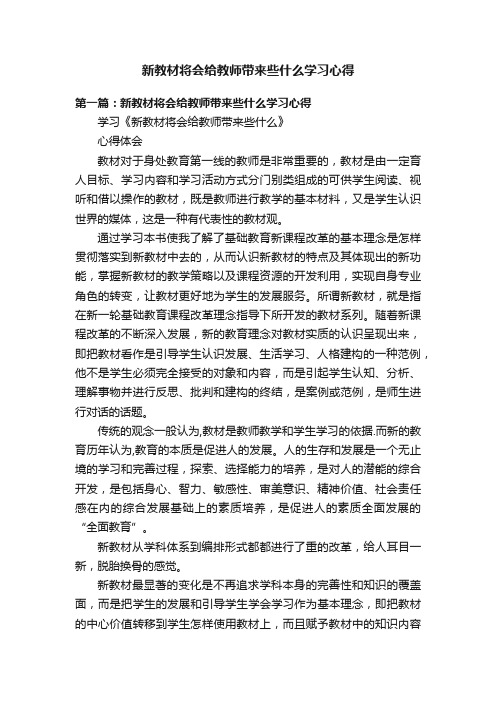 新教材将会给教师带来些什么学习心得

第一篇：新教材将会给教师带来些什么学习心得

学习《新教材将会给教师带来些什么》

心得体会

教材对于身处教育第一线的教师是非常重要的，教材是由一定育人目标、学习内容和学习活动方式分门别类组成的可供学生阅读、视听和借以操作的教材，既是教师进行教学的基本材料，又是学生认识世界的媒体，这是一种有代表性的教材观。

通过学习本书使我了解了基础教育新课程改革的基本理念是怎样贯彻落实到新教材中去的，从而认识新教材的特点及其体现出的新功能，掌握新教材的教学策略以及课程资源的开发利用，实现自身专业角色的转变，让教材更好地为学生的发展服务。所谓新教材，就是指在新一轮基础教育课程改革理念指导下所开发的教材系列。随着新课程改革的不断深入发展，新的教育理念对教材实质的认识呈现出来，即把教材看作是引导学生认识发展、生活学习、人格建构的一种范例，他不是学生必须完全接受的对象和内容，而是引起学生认知、分析、理解事物并进行反思、批判和建构的终结，是案例或范例，是师生进行对话的话题。

传统的观念一般认为,教材是教师教学和学生学习的依据.而新的教育历年认为,教育的本质是促进人的发展。人的生存和发展是一个无止境的学习和完善过程，探索、选择能力的培养，是对人的潜能的综合开发，是包括身心、智力、敏感性、审美意识、精神价值、社会责任感在内的综合发展基础上的素质培养，是促进人的素质全面发展的“全面教育”。

新教材从学科体系到编排形式都都进行了重的改革，给人耳目一新，脱胎换骨的感觉。

新教材最显著的变化是不再追求学科本身的完善性和知识的覆盖面，而是把学生的发展和引导学生学会学习作为基本理念，即把教材的中心价值转移到学生怎样使用教材上，而且赋予教材中的知识内容